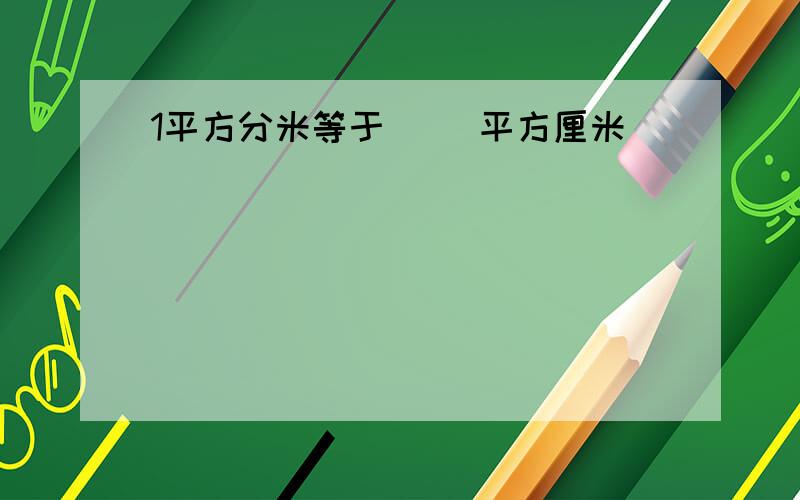 1平方分米等于（ ）平方厘米